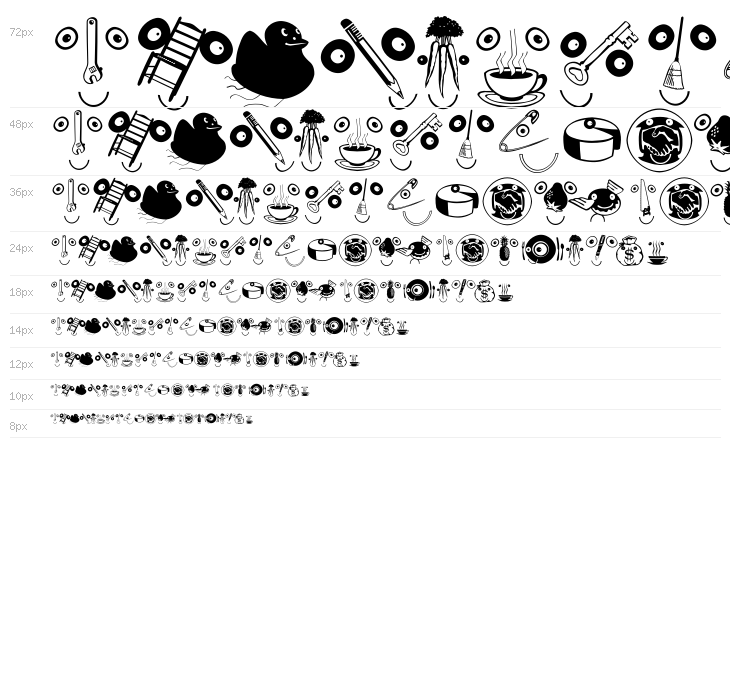 72px

48px

36px

24px

18px

14px

12px

10px

8px